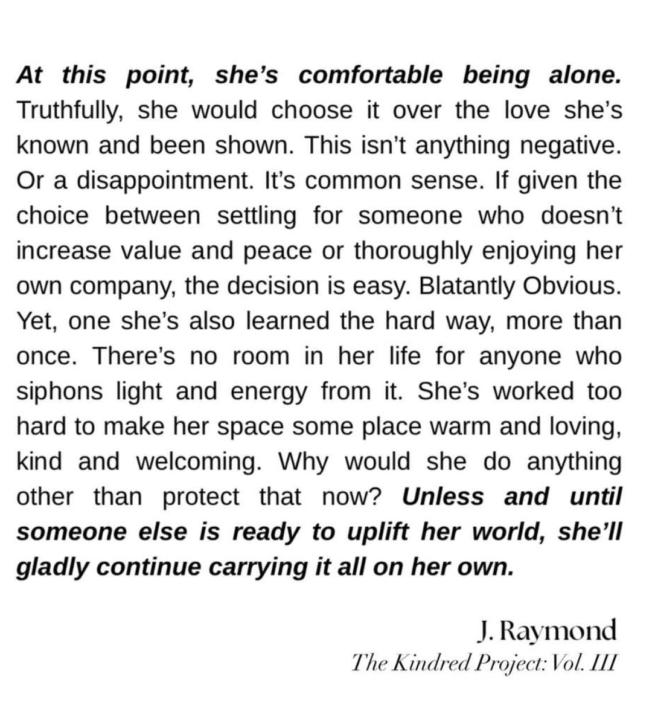 At this point, she's comfortable being alone. Truthfully, she would choose it over the love she's known and been shown. This isn't anything negative. Or a disappointment. It's common sense. If given the choice between settling for someone who doesn't increase value and peace or thoroughly enjoying her own company, the decision is easy. Blatantly Obvious. Yet, one she's also learned the hard way, more than once. There's no room in her life for anyone who siphons light and energy from it. She's worked too hard to make her space some place warm and loving, kind and welcoming. Why would she do anything other than protect that now? Unless and until someone else is ready to uplift her world, she'll gladly continue carrying it all on her own.

J. Raymond
The Kindred Project: Vol. III